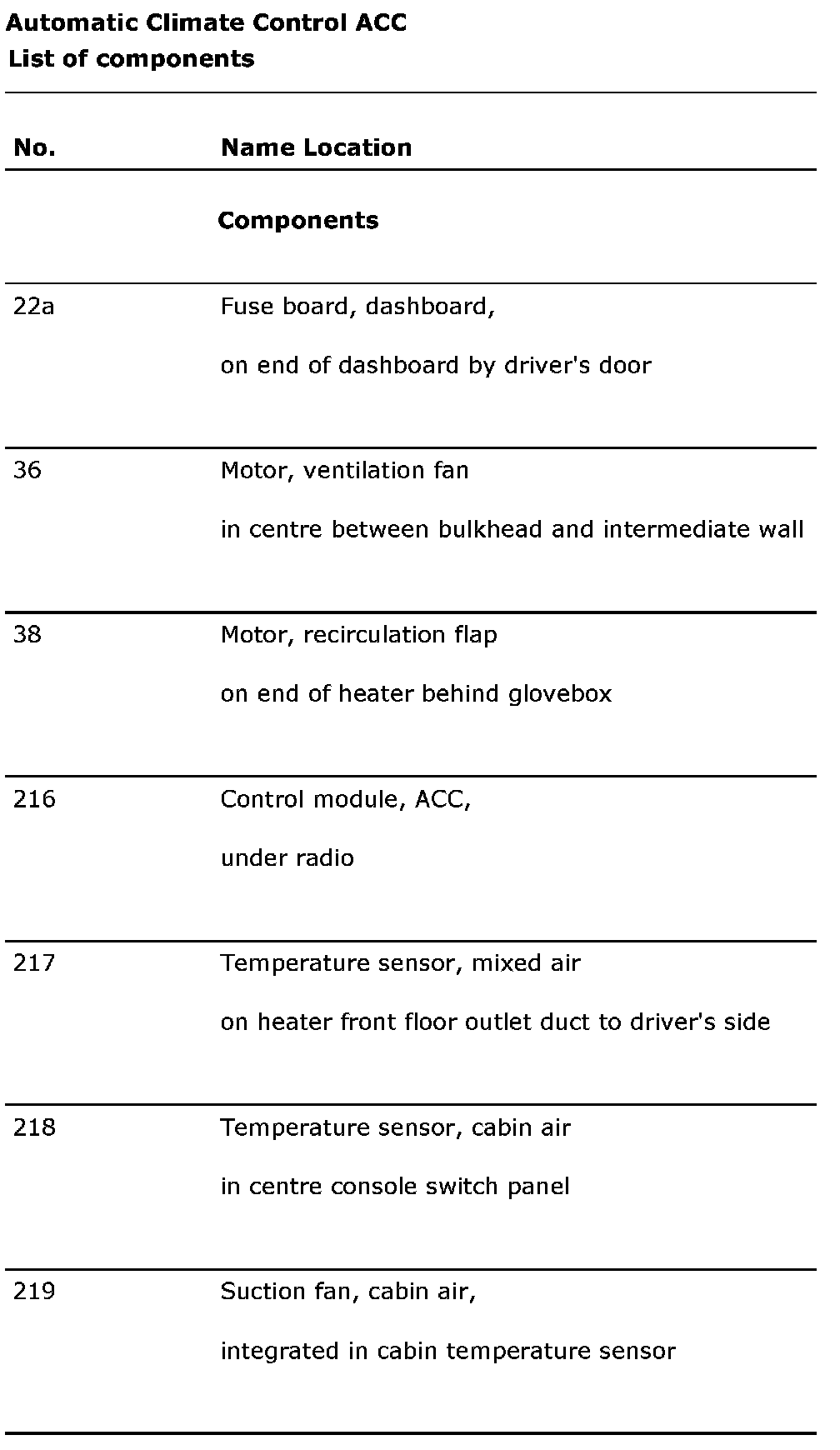 Automatic Climate Control ACC
List of components

| No. | Name Location |
|---|---|
| | **Components** |
| 22a | Fuse board, dashboard, on end of dashboard by driver's door |
| 36 | Motor, ventilation fan in centre between bulkhead and intermediate wall |
| 38 | Motor, recirculation flap on end of heater behind glovebox |
| 216 | Control module, ACC, under radio |
| 217 | Temperature sensor, mixed air on heater front floor outlet duct to driver's side |
| 218 | Temperature sensor, cabin air in centre console switch panel |
| 219 | Suction fan, cabin air, integrated in cabin temperature sensor |